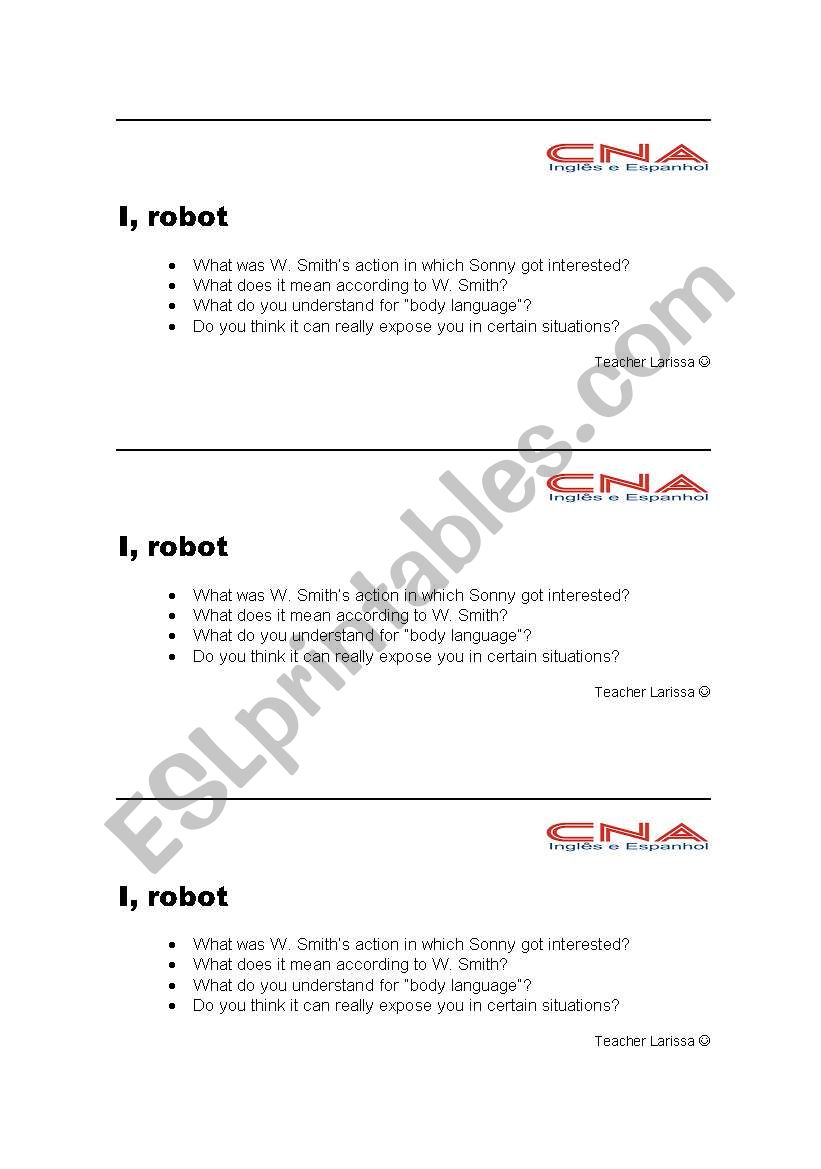 CNA
Inglês e Espanhol

I, robot

- What was W. Smith's action in which Sonny got interested?
- What does it mean according to W. Smith?
- What do you understand for "body language"?
- Do you think it can really expose you in certain situations?

Teacher Larissa ☺

CNA
Inglês e Espanhol

I, robot

- What was W. Smith's action in which Sonny got interested?
- What does it mean according to W. Smith?
- What do you understand for "body language"?
- Do you think it can really expose you in certain situations?

Teacher Larissa ☺

CNA
Inglês e Espanhol

I, robot

- What was W. Smith's action in which Sonny got interested?
- What does it mean according to W. Smith?
- What do you understand for "body language"?
- Do you think it can really expose you in certain situations?

Teacher Larissa ☺

ESLprintables.com